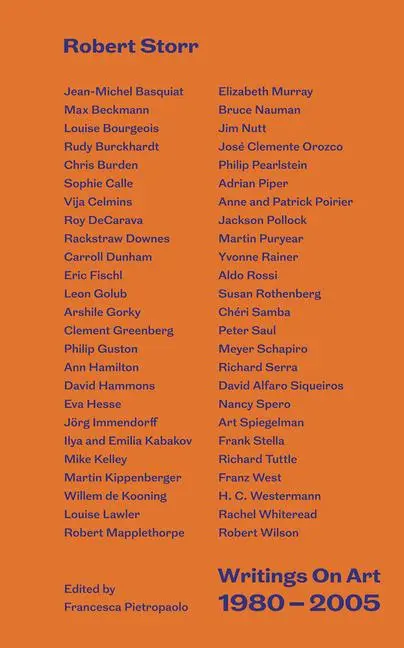 Robert Storr

Jean-Michel Basquiat
Max Beckmann
Louise Bourgeois
Rudy Burckhardt
Chris Burden
Sophie Calle
Vija Celmins
Roy DeCarava
Rackstraw Downes
Carroll Dunham
Eric Fischl
Leon Golub
Arshile Gorky
Clement Greenberg
Philip Guston
Ann Hamilton
David Hammons
Eva Hesse
Jörg Immendorff
Ilya and Emilia Kabakov
Mike Kelley
Martin Kippenberger
Willem de Kooning
Louise Lawler
Robert Mapplethorpe

Elizabeth Murray
Bruce Nauman
Jim Nutt
José Clemente Orozco
Philip Pearlstein
Adrian Piper
Anne and Patrick Poirier
Jackson Pollock
Martin Puryear
Yvonne Rainer
Aldo Rossi
Susan Rothenberg
Chéri Samba
Peter Saul
Meyer Schapiro
Richard Serra
David Alfaro Siqueiros
Nancy Spero
Art Spiegelman
Frank Stella
Richard Tuttle
Franz West
H. C. Westermann
Rachel Whiteread
Robert Wilson

Edited by
Francesca Pietropaolo

Writings On Art
1980 – 2005